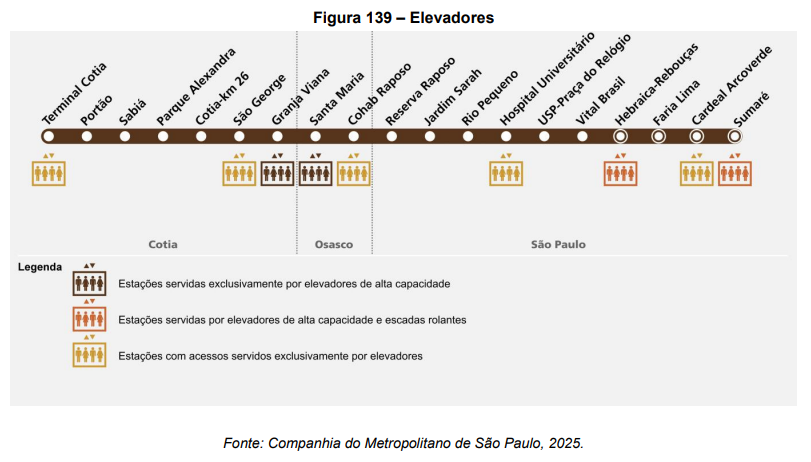 Figura 139 – Elevadores

Terminal Cotia
Portão
Sabiá
Parque Alexandra
Cotia-km 26
São George
Granja Viana
Santa Maria
Cohab Raposo
Reserva Raposo
Jardim Sarah
Rio Pequeno
Hospital Universitário
USP-Praça do Relógio
Vital Brasil
Hebraica-Rebouças
Faria Lima
Cardeal Arcoverde
Sumaré

Cotia
Osasco
São Paulo

Legenda
Estações servidas exclusivamente por elevadores de alta capacidade
Estações servidas por elevadores de alta capacidade e escadas rolantes
Estações com acessos servidos exclusivamente por elevadores

Fonte: Companhia do Metropolitano de São Paulo, 2025.